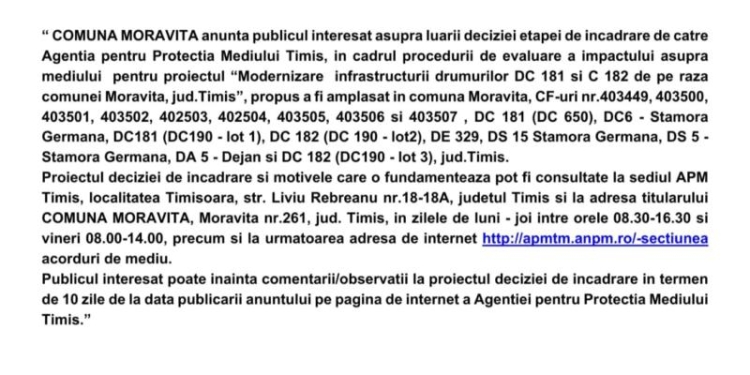 “ COMUNA MORAVITA anunta publicul interesat asupra luarii deciziei etapei de incadrare de catre Agentia pentru Protectia Mediului Timis, in cadrul procedurii de evaluare a impactului asupra mediului pentru proiectul “Modernizare infrastructurii drumurilor DC 181 si C 182 de pe raza comunei Moravita, jud.Timis”, propus a fi amplasat in comuna Moravita, CF-uri nr.403449, 403500, 403501, 403502, 402503, 402504, 403505, 403506 si 403507 , DC 181 (DC 650), DC6 - Stamora Germana, DC181 (DC190 - lot 1), DC 182 (DC 190 - lot2), DE 329, DS 15 Stamora Germana, DS 5 - Stamora Germana, DA 5 - Dejan si DC 182 (DC190 - lot 3), jud.Timis.
Proiectul deciziei de incadrare si motivele care o fundamenteaza pot fi consultate la sediul APM Timis, localitatea Timisoara, str. Liviu Rebreanu nr.18-18A, judetul Timis si la adresa titularului COMUNA MORAVITA, Moravita nr.261, jud. Timis, in zilele de luni - joi intre orele 08.30-16.30 si vineri 08.00-14.00, precum si la urmatoarea adresa de internet http://apmtm.anpm.ro/-sectiunea acorduri de mediu.
Publicul interesat poate inainta comentarii/observatii la proiectul deciziei de incadrare in termen de 10 zile de la data publicarii anuntului pe pagina de internet a Agentiei pentru Protectia Mediului Timis.”